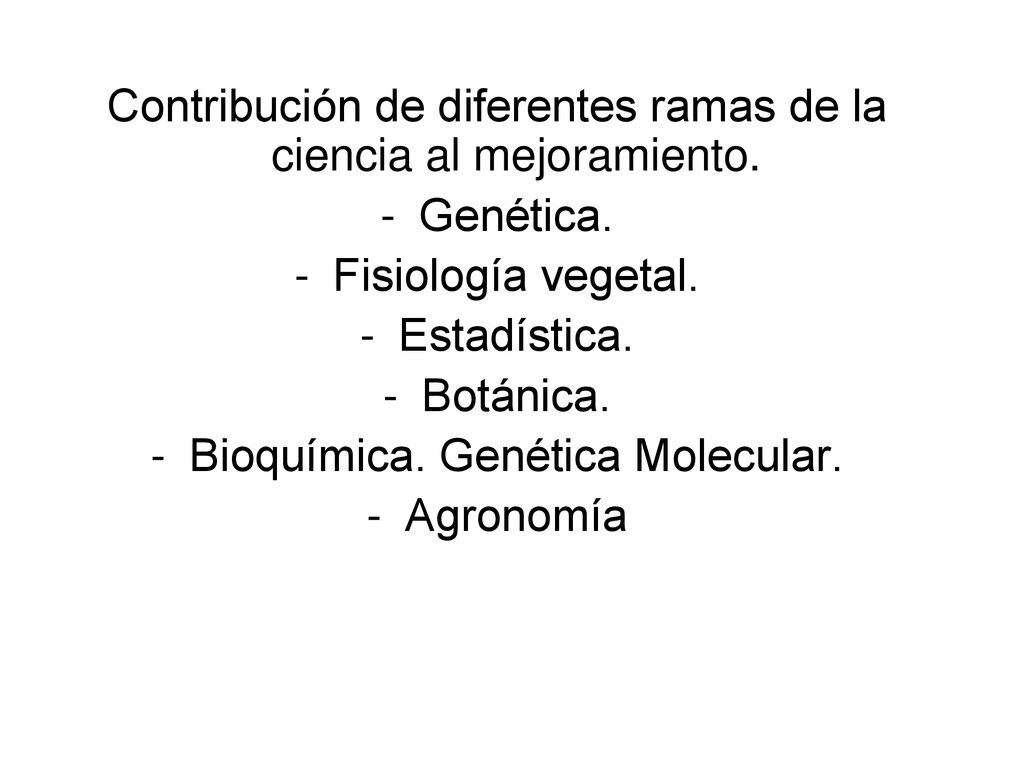 Contribución de diferentes ramas de la ciencia al mejoramiento.

- Genética.
- Fisiología vegetal.
- Estadística.
- Botánica.
- Bioquímica. Genética Molecular.
- Agronomía